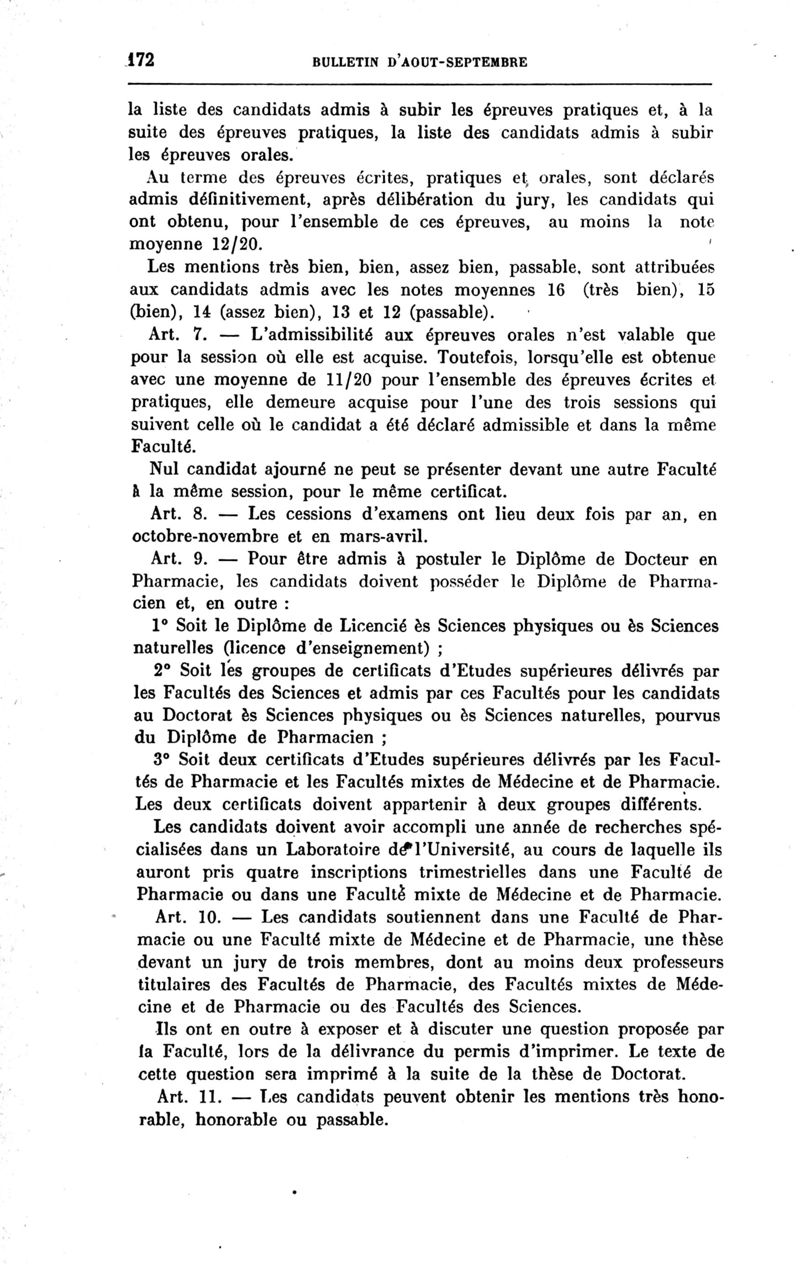 172 BULLETIN D'AOUT-SEPTEMBRE

la liste des candidats admis à subir les épreuves pratiques et, à la suite des épreuves pratiques, la liste des candidats admis à subir les épreuves orales.

Au terme des épreuves écrites, pratiques et orales, sont déclarés admis définitivement, après délibération du jury, les candidats qui ont obtenu, pour l'ensemble de ces épreuves, au moins la note moyenne 12/20.

Les mentions très bien, bien, assez bien, passable, sont attribuées aux candidats admis avec les notes moyennes 16 (très bien), 15 (bien), 14 (assez bien), 13 et 12 (passable).

Art. 7. — L'admissibilité aux épreuves orales n'est valable que pour la session où elle est acquise. Toutefois, lorsqu'elle est obtenue avec une moyenne de 11/20 pour l'ensemble des épreuves écrites et pratiques, elle demeure acquise pour l'une des trois sessions qui suivent celle où le candidat a été déclaré admissible et dans la même Faculté.

Nul candidat ajourné ne peut se présenter devant une autre Faculté à la même session, pour le même certificat.

Art. 8. — Les cessions d'examens ont lieu deux fois par an, en octobre-novembre et en mars-avril.

Art. 9. — Pour être admis à postuler le Diplôme de Docteur en Pharmacie, les candidats doivent posséder le Diplôme de Pharmacien et, en outre :

1° Soit le Diplôme de Licencié ès Sciences physiques ou ès Sciences naturelles (licence d'enseignement) ;

2° Soit les groupes de certificats d'Etudes supérieures délivrés par les Facultés des Sciences et admis par ces Facultés pour les candidats au Doctorat ès Sciences physiques ou ès Sciences naturelles, pourvus du Diplôme de Pharmacien ;

3° Soit deux certificats d'Etudes supérieures délivrés par les Facultés de Pharmacie et les Facultés mixtes de Médecine et de Pharmacie. Les deux certificats doivent appartenir à deux groupes différents.

Les candidats doivent avoir accompli une année de recherches spécialisées dans un Laboratoire de l'Université, au cours de laquelle ils auront pris quatre inscriptions trimestrielles dans une Faculté de Pharmacie ou dans une Faculté mixte de Médecine et de Pharmacie.

Art. 10. — Les candidats soutiennent dans une Faculté de Pharmacie ou une Faculté mixte de Médecine et de Pharmacie, une thèse devant un jury de trois membres, dont au moins deux professeurs titulaires des Facultés de Pharmacie, des Facultés mixtes de Médecine et de Pharmacie ou des Facultés des Sciences.

Ils ont en outre à exposer et à discuter une question proposée par la Faculté, lors de la délivrance du permis d'imprimer. Le texte de cette question sera imprimé à la suite de la thèse de Doctorat.

Art. 11. — Les candidats peuvent obtenir les mentions très honorable, honorable ou passable.